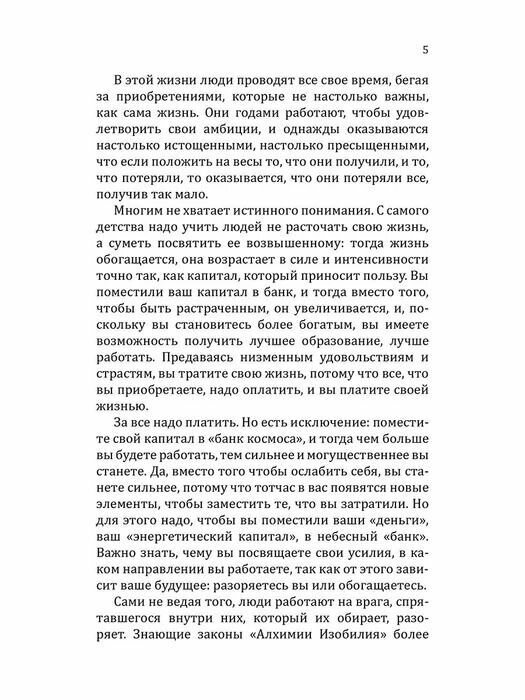 5

В этой жизни люди проводят все свое время, бегая за приобретениями, которые не настолько важны, как сама жизнь. Они годами работают, чтобы удовлетворить свои амбиции, и однажды оказываются настолько истощенными, настолько пресыщенными, что если положить на весы то, что они получили, и то, что потеряли, то оказывается, что они потеряли все, получив так мало.

Многим не хватает истинного понимания. С самого детства надо учить людей не расточать свою жизнь, а суметь посвятить ее возвышенному: тогда жизнь обогащается, она возрастает в силе и интенсивности точно так, как капитал, который приносит пользу. Вы поместили ваш капитал в банк, и тогда вместо того, чтобы быть растраченным, он увеличивается, и, поскольку вы становитесь более богатым, вы имеете возможность получить лучшее образование, лучше работать. Предаваясь низменным удовольствиям и страстям, вы тратите свою жизнь, потому что все, что вы приобретаете, надо оплатить, и вы платите своей жизнью.

За все надо платить. Но есть исключение: поместите свой капитал в «банк космоса», и тогда чем больше вы будете работать, тем сильнее и могущественнее вы станете. Да, вместо того чтобы ослабить себя, вы станете сильнее, потому что тотчас в вас появятся новые элементы, чтобы заместить те, что вы затратили. Но для этого надо, чтобы вы поместили ваши «деньги», ваш «энергетический капитал», в небесный «банк». Важно знать, чему вы посвящаете свои усилия, в каком направлении вы работаете, так как от этого зависит ваше будущее: разоряетесь вы или обогащаетесь.

Сами не ведая того, люди работают на врага, спрятавшегося внутри них, который их обирает, разоряет. Знающие законы «Алхимии Изобилия» более